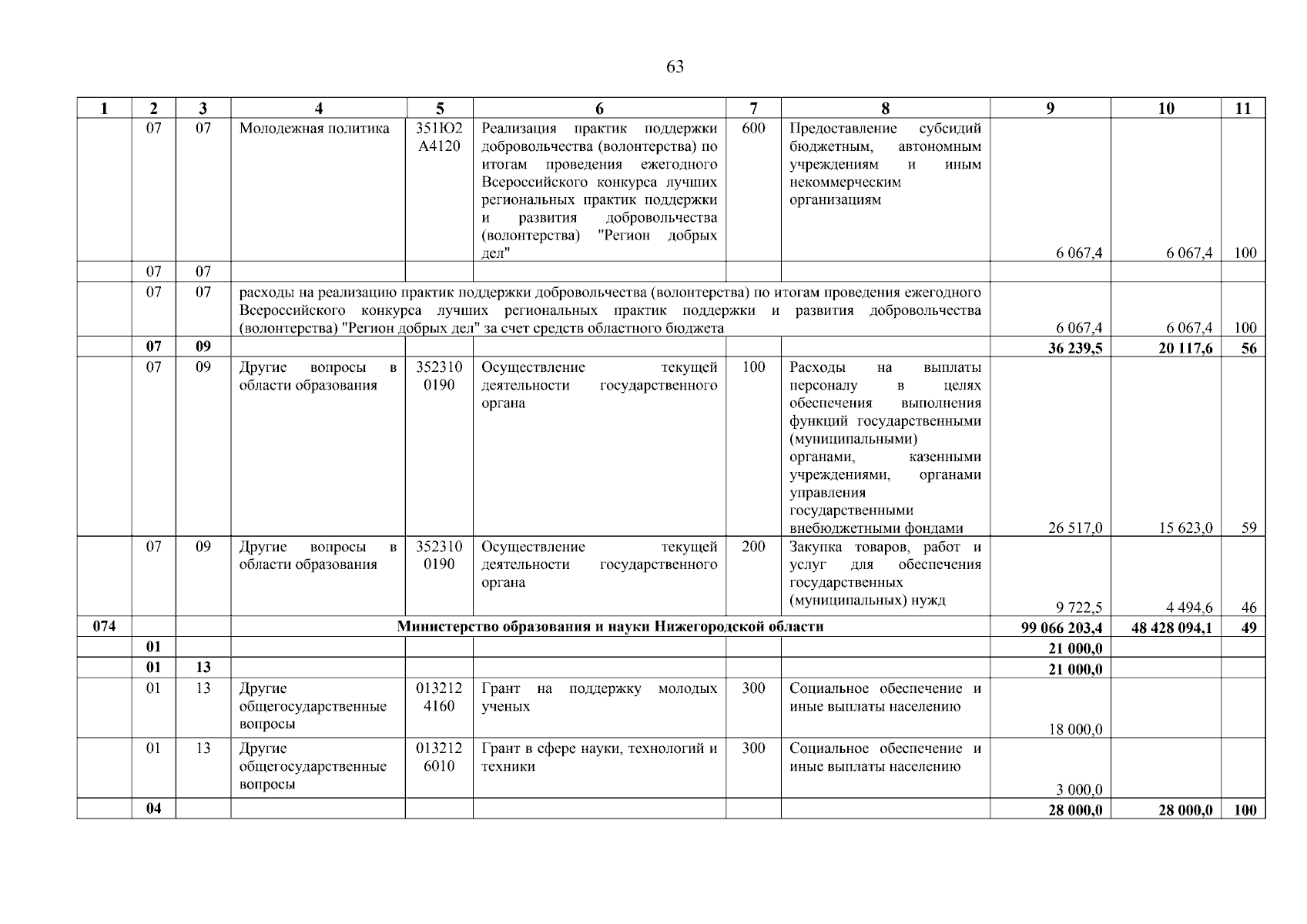 63

| 1 | 2 | 3 | 4 | 5 | 6 | 7 | 8 | 9 | 10 | 11 |
|---|---|---|---|---|---|---|---|---|---|---|
| | 07 | 07 | Молодежная политика | 351Ю2 А4120 | Реализация практик поддержки добровольчества (волонтерства) по итогам проведения ежегодного Всероссийского конкурса лучших региональных практик поддержки и развития добровольчества (волонтерства) "Регион добрых дел" | 600 | Предоставление субсидий бюджетным, автономным учреждениям и иным некоммерческим организациям | 6 067,4 | 6 067,4 | 100 |
| | 07 | 07 | | | | | | | | |
| | 07 | 07 | расходы на реализацию практик поддержки добровольчества (волонтерства) по итогам проведения ежегодного Всероссийского конкурса лучших региональных практик поддержки и развития добровольчества (волонтерства) "Регион добрых дел" за счет средств областного бюджета | | | | | 6 067,4 | 6 067,4 | 100 |
| | **07** | **09** | | | | | | **36 239,5** | **20 117,6** | **56** |
| | 07 | 09 | Другие вопросы в области образования | 352310 0190 | Осуществление текущей деятельности государственного органа | 100 | Расходы на выплаты персоналу в целях обеспечения выполнения функций государственными (муниципальными) органами, казенными учреждениями, органами управления государственными внебюджетными фондами | 26 517,0 | 15 623,0 | 59 |
| | 07 | 09 | Другие вопросы в области образования | 352310 0190 | Осуществление текущей деятельности государственного органа | 200 | Закупка товаров, работ и услуг для обеспечения государственных (муниципальных) нужд | 9 722,5 | 4 494,6 | 46 |
| **074** | | | **Министерство образования и науки Нижегородской области** | | | | | **99 066 203,4** | **48 428 094,1** | **49** |
| | **01** | | | | | | | **21 000,0** | | |
| | **01** | **13** | | | | | | **21 000,0** | | |
| | 01 | 13 | Другие общегосударственные вопросы | 013212 4160 | Грант на поддержку молодых ученых | 300 | Социальное обеспечение и иные выплаты населению | 18 000,0 | | |
| | 01 | 13 | Другие общегосударственные вопросы | 013212 6010 | Грант в сфере науки, технологий и техники | 300 | Социальное обеспечение и иные выплаты населению | 3 000,0 | | |
| | **04** | | | | | | | **28 000,0** | **28 000,0** | **100** |